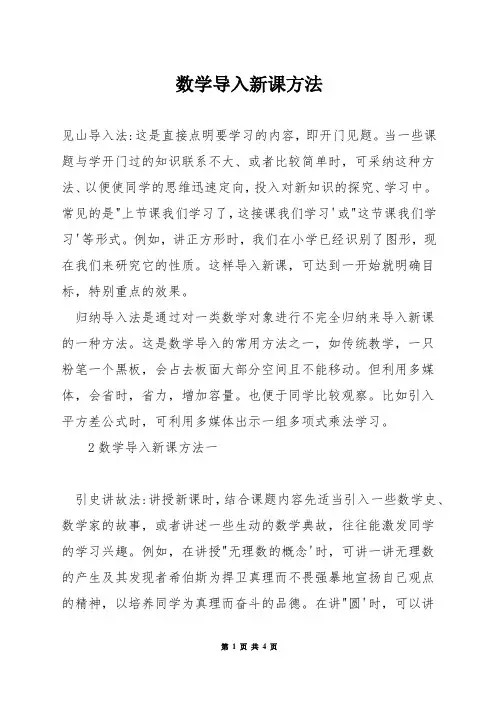 数学导入新课方法

见山导入法:这是直接点明要学习的内容，即开门见题。当一些课题与学开门过的知识联系不大、或者比较简单时，可采纳这种方法、以便使同学的思维迅速定向，投入对新知识的探究、学习中。常见的是"上节课我们学习了，这接课我们学习'或"这节课我们学习'等形式。例如，讲正方形时，我们在小学已经识别了图形，现在我们来研究它的性质。这样导入新课，可达到一开始就明确目标，特别重点的效果。

归纳导入法是通过对一类数学对象进行不完全归纳来导入新课的一种方法。这是数学导入的常用方法之一，如传统教学，一只粉笔一个黑板，会占去板面大部分空间且不能移动。但利用多媒体，会省时，省力，增加容量。也便于同学比较观察。比如引入平方差公式时，可利用多媒体出示一组多项式乘法学习。

2 数学导入新课方法一

引史讲故法:讲授新课时，结合课题内容先适当引入一些数学史、数学家的故事，或者讲述一些生动的数学典故，往往能激发同学的学习兴趣。例如，在讲授"无理数的概念'时，可讲一讲无理数的产生及其发现者希伯斯为捍卫真理而不畏强暴地宣扬自己观点的精神，以培养同学为真理而奋斗的品德。在讲"圆'时，可以讲

第 1 页 共 4 页